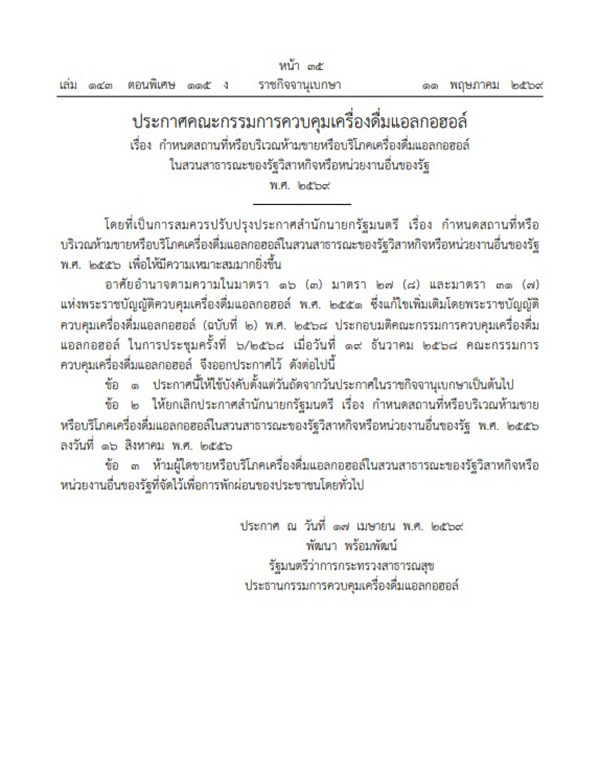 หน้า ๓๕
เล่ม ๑๔๓ ตอนพิเศษ ๑๑๕ ง ราชกิจจานุเบกษา ๑๑ พฤษภาคม ๒๕๖๙

ประกาศคณะกรรมการควบคุมเครื่องดื่มแอลกอฮอล์
เรื่อง กำหนดสถานที่หรือบริเวณห้ามขายหรือบริโภคเครื่องดื่มแอลกอฮอล์ ในสวนสาธารณะของรัฐวิสาหกิจหรือหน่วยงานอื่นของรัฐ
พ.ศ. ๒๕๖๙

โดยที่เป็นการสมควรปรับปรุงประกาศสำนักนายกรัฐมนตรี เรื่อง กำหนดสถานที่หรือบริเวณห้ามขายหรือบริโภคเครื่องดื่มแอลกอฮอล์ในสวนสาธารณะของรัฐวิสาหกิจหรือหน่วยงานอื่นของรัฐ พ.ศ. ๒๕๕๖ เพื่อให้มีความเหมาะสมมากยิ่งขึ้น

อาศัยอำนาจตามความในมาตรา ๑๖ (๓) มาตรา ๒๗ (๘) และมาตรา ๓๑ (๗) แห่งพระราชบัญญัติควบคุมเครื่องดื่มแอลกอฮอล์ พ.ศ. ๒๕๕๑ ซึ่งแก้ไขเพิ่มเติมโดยพระราชบัญญัติควบคุมเครื่องดื่มแอลกอฮอล์ (ฉบับที่ ๒) พ.ศ. ๒๕๖๘ ประกอบมติคณะกรรมการควบคุมเครื่องดื่มแอลกอฮอล์ ในการประชุมครั้งที่ ๖/๒๕๖๘ เมื่อวันที่ ๑๙ ธันวาคม ๒๕๖๘ คณะกรรมการควบคุมเครื่องดื่มแอลกอฮอล์ จึงออกประกาศไว้ ดังต่อไปนี้

ข้อ ๑ ประกาศนี้ให้ใช้บังคับตั้งแต่วันถัดจากวันประกาศในราชกิจจานุเบกษาเป็นต้นไป

ข้อ ๒ ให้ยกเลิกประกาศสำนักนายกรัฐมนตรี เรื่อง กำหนดสถานที่หรือบริเวณห้ามขายหรือบริโภคเครื่องดื่มแอลกอฮอล์ในสวนสาธารณะของรัฐวิสาหกิจหรือหน่วยงานอื่นของรัฐ พ.ศ. ๒๕๕๖ ลงวันที่ ๑๖ สิงหาคม พ.ศ. ๒๕๕๖

ข้อ ๓ ห้ามผู้ใดขายหรือบริโภคเครื่องดื่มแอลกอฮอล์ในสวนสาธารณะของรัฐวิสาหกิจหรือหน่วยงานอื่นของรัฐที่จัดไว้เพื่อการพักผ่อนของประชาชนโดยทั่วไป

ประกาศ ณ วันที่ ๑๗ เมษายน พ.ศ. ๒๕๖๙
พัฒนา พร้อมพัฒน์
รัฐมนตรีว่าการกระทรวงสาธารณสุข
ประธานกรรมการควบคุมเครื่องดื่มแอลกอฮอล์